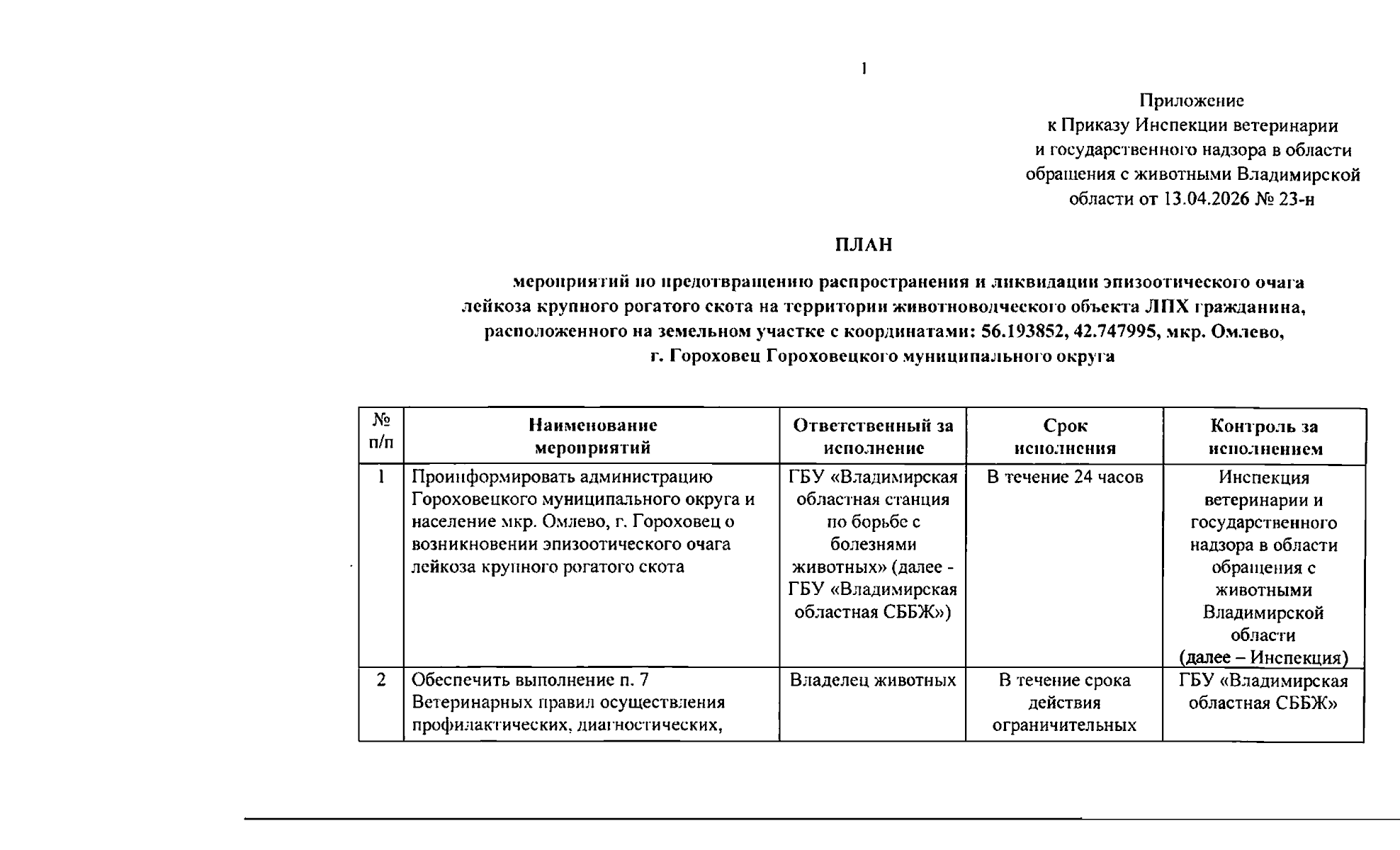 1

Приложение
к Приказу Инспекции ветеринарии
и государственного надзора в области
обращения с животными Владимирской
области от 13.04.2026 № 23-н

ПЛАН

мероприятий по предотвращению распространения и ликвидации эпизоотического очага лейкоза крупного рогатого скота на территории животноводческого объекта ЛПХ гражданина, расположенного на земельном участке с координатами: 56.193852, 42.747995, мкр. Омлево, г. Гороховец Гороховецкого муниципального округа

| № п/п | Наименование мероприятий | Ответственный за исполнение | Срок исполнения | Контроль за исполнением |
|---|---|---|---|---|
| 1 | Проинформировать администрацию Гороховецкого муниципального округа и население мкр. Омлево, г. Гороховец о возникновении эпизоотического очага лейкоза крупного рогатого скота | ГБУ «Владимирская областная станция по борьбе с болезнями животных» (далее - ГБУ «Владимирская областная СББЖ») | В течение 24 часов | Инспекция ветеринарии и государственного надзора в области обращения с животными Владимирской области (далее – Инспекция) |
| 2 | Обеспечить выполнение п. 7 Ветеринарных правил осуществления профилактических, диагностических, | Владелец животных | В течение срока действия ограничительных | ГБУ «Владимирская областная СББЖ» |